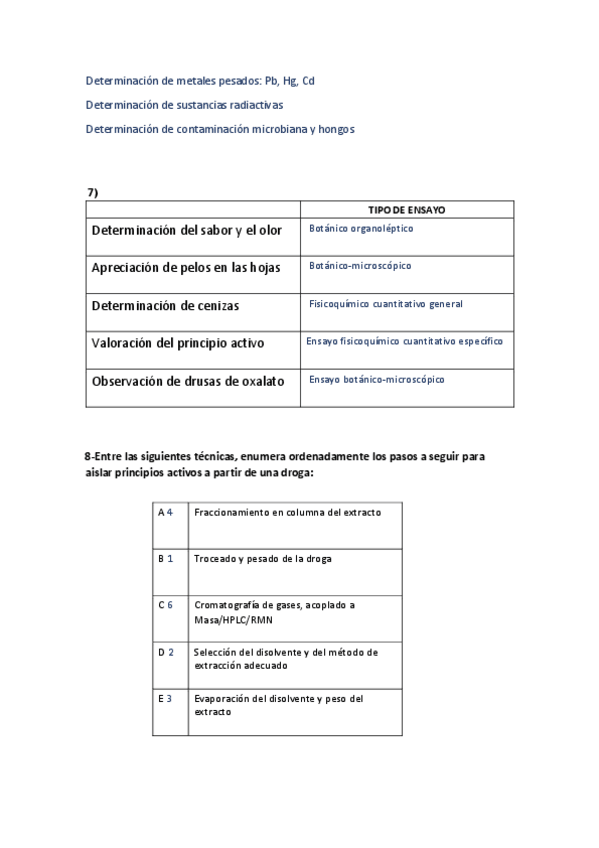 Determinación de metales pesados: Pb, Hg, Cd

Determinación de sustancias radiactivas

Determinación de contaminación microbiana y hongos

7)

| | TIPO DE ENSAYO |
|---|---|
| Determinación del sabor y el olor | Botánico organoléptico |
| Apreciación de pelos en las hojas | Botánico-microscópico |
| Determinación de cenizas | Fisicoquímico cuantitativo general |
| Valoración del principio activo | Ensayo fisicoquímico cuantitativo específico |
| Observación de drusas de oxalato | Ensayo botánico-microscópico |

8-Entre las siguientes técnicas, enumera ordenadamente los pasos a seguir para aislar principios activos a partir de una droga:

| A 4 | Fraccionamiento en columna del extracto |
|---|---|
| B 1 | Troceado y pesado de la droga |
| C 6 | Cromatografía de gases, acoplado a Masa/HPLC/RMN |
| D 2 | Selección del disolvente y del método de extracción adecuado |
| E 3 | Evaporación del disolvente y peso del extracto |